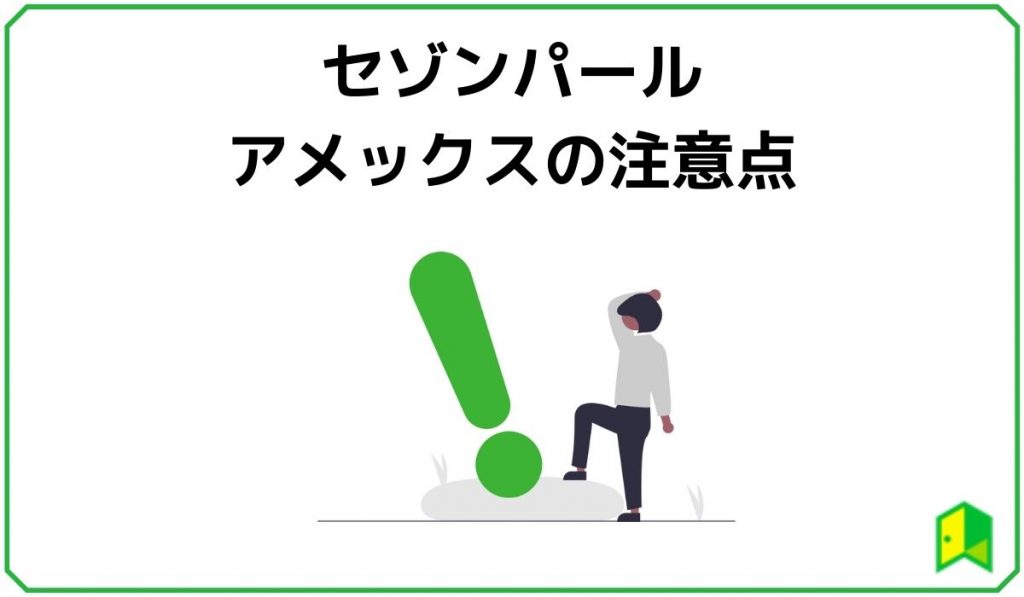 セゾンパール
アメックスの注意点